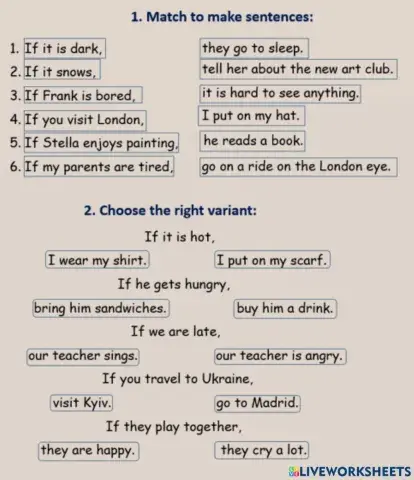 1. Match to make sentences:

1. If it is dark,
2. If it snows,
3. If Frank is bored,
4. If you visit London,
5. If Stella enjoys painting,
6. If my parents are tired,

they go to sleep.
tell her about the new art club.
it is hard to see anything.
I put on my hat.
he reads a book.
go on a ride on the London eye.

2. Choose the right variant:

If it is hot,
I wear my shirt.
I put on my scarf.

If he gets hungry,
bring him sandwiches.
buy him a drink.

If we are late,
our teacher sings.
our teacher is angry.

If you travel to Ukraine,
visit Kyiv.
go to Madrid.

If they play together,
they are happy.
they cry a lot.

LIVEWORKSHEETS